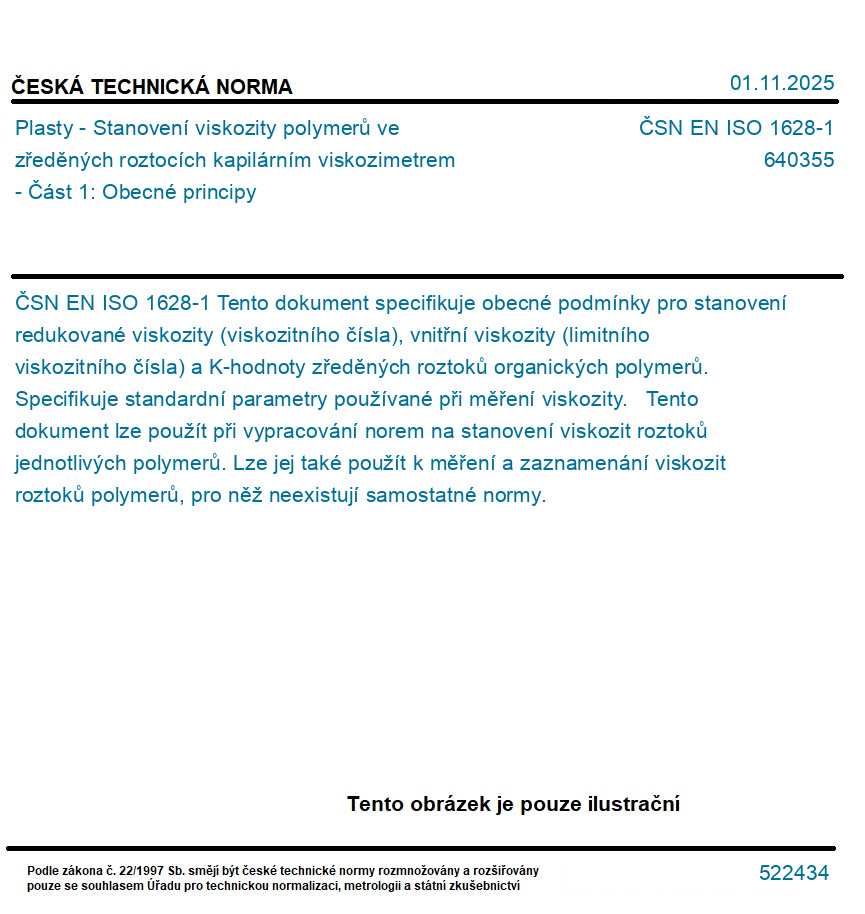 ČESKÁ TECHNICKÁ NORMA

01.11.2025

Plasty - Stanovení viskozity polymerů ve zředěných roztocích kapilárním viskozimetrem - Část 1: Obecné principy

ČSN EN ISO 1628-1
640355

ČSN EN ISO 1628-1 Tento dokument specifikuje obecné podmínky pro stanovení redukované viskozity (viskozitního čísla), vnitřní viskozity (limitního viskozitního čísla) a K-hodnoty zředěných roztoků organických polymerů. Specifikuje standardní parametry používané při měření viskozity. Tento dokument lze použít při vypracování norem na stanovení viskozit roztoků jednotlivých polymerů. Lze jej také použít k měření a zaznamenání viskozit roztoků polymerů, pro něž neexistují samostatné normy.

Tento obrázek je pouze ilustrační

Podle zákona č. 22/1997 Sb. smějí být české technické normy rozmnožovány a rozšiřovány pouze se souhlasem Úřadu pro technickou normalizaci, metrologii a státní zkušebnictví

522434